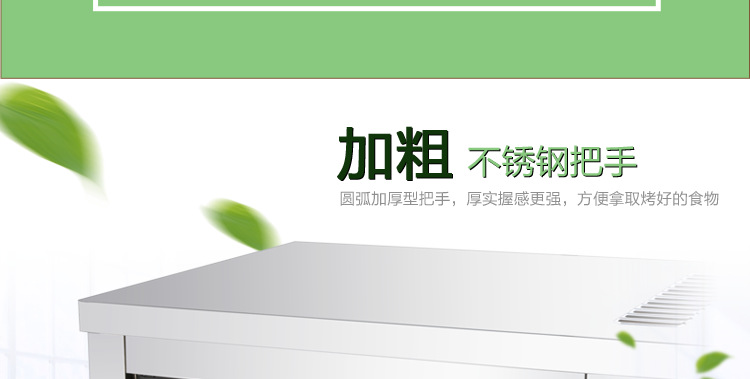 加粗 不锈钢把手

圆弧加厚型把手，厚实握感更强，方便拿取烤好的食物